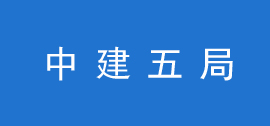 中 建 五 局